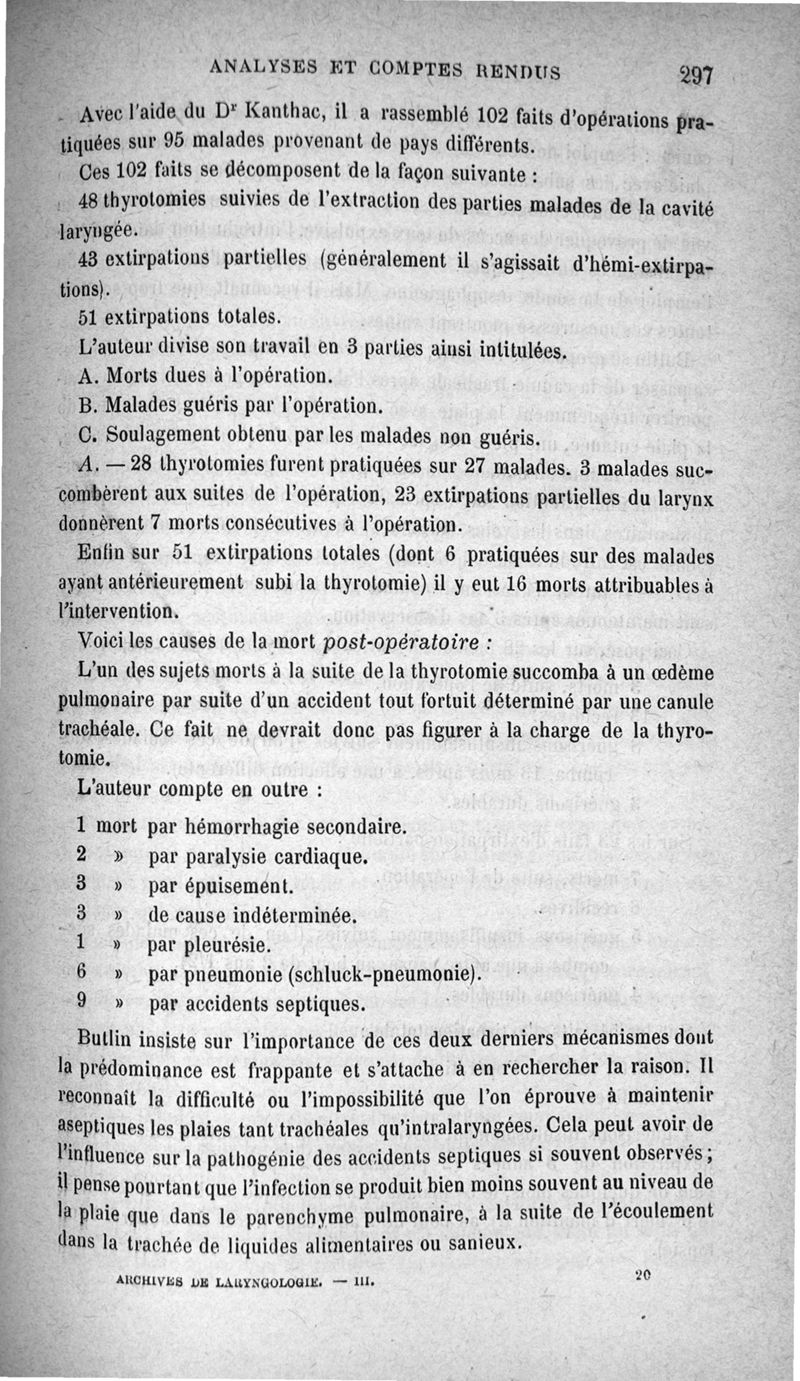 ANALYSES ET COMPTES RENDUS 297

Avec l'aide du Dr Kanthac, il a rassemblé 102 faits d'opérations pratiquées sur 95 malades provenant de pays différents.

Ces 102 faits se décomposent de la façon suivante :

48 thyrotomies suivies de l'extraction des parties malades de la cavité laryngée.

43 extirpations partielles (généralement il s'agissait d'hémi-extirpations).

51 extirpations totales.

L'auteur divise son travail en 3 parties ainsi intitulées.

A. Morts dues à l'opération.

B. Malades guéris par l'opération.

C. Soulagement obtenu par les malades non guéris.

A. — 28 thyrotomies furent pratiquées sur 27 malades. 3 malades succombèrent aux suites de l'opération, 23 extirpations partielles du larynx donnèrent 7 morts consécutives à l'opération.

Enfin sur 51 extirpations totales (dont 6 pratiquées sur des malades ayant antérieurement subi la thyrotomie) il y eut 16 morts attribuables à l'intervention.

Voici les causes de la mort post-opératoire :

L'un des sujets morts à la suite de la thyrotomie succomba à un œdème pulmonaire par suite d'un accident tout fortuit déterminé par une canule trachéale. Ce fait ne devrait donc pas figurer à la charge de la thyrotomie.

L'auteur compte en outre :

1 mort par hémorrhagie secondaire.
2 » par paralysie cardiaque.
3 » par épuisement.
3 » de cause indéterminée.
1 » par pleurésie.
6 » par pneumonie (schluck-pneumonie).
9 » par accidents septiques.

Butlin insiste sur l'importance de ces deux derniers mécanismes dont la prédominance est frappante et s'attache à en rechercher la raison. Il reconnaît la difficulté ou l'impossibilité que l'on éprouve à maintenir aseptiques les plaies tant trachéales qu'intralaryngées. Cela peut avoir de l'influence sur la pathogénie des accidents septiques si souvent observés ; il pense pourtant que l'infection se produit bien moins souvent au niveau de la plaie que dans le parenchyme pulmonaire, à la suite de l'écoulement dans la trachée de liquides alimentaires ou sanieux.

ARCHIVES DE LARYNGOLOGIE. — III. 20